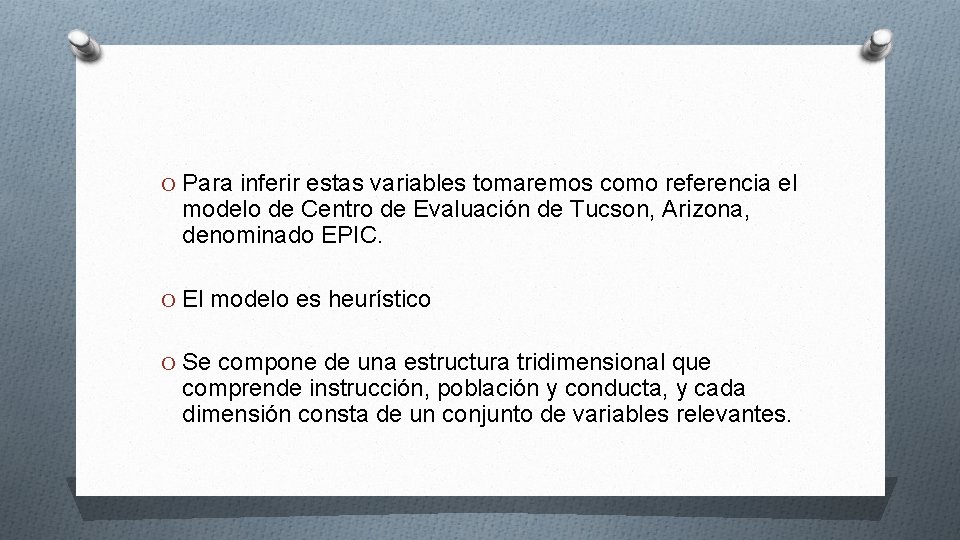 O Para inferir estas variables tomaremos como referencia el modelo de Centro de Evaluación de Tucson, Arizona, denominado EPIC.

O El modelo es heurístico

O Se compone de una estructura tridimensional que comprende instrucción, población y conducta, y cada dimensión consta de un conjunto de variables relevantes.